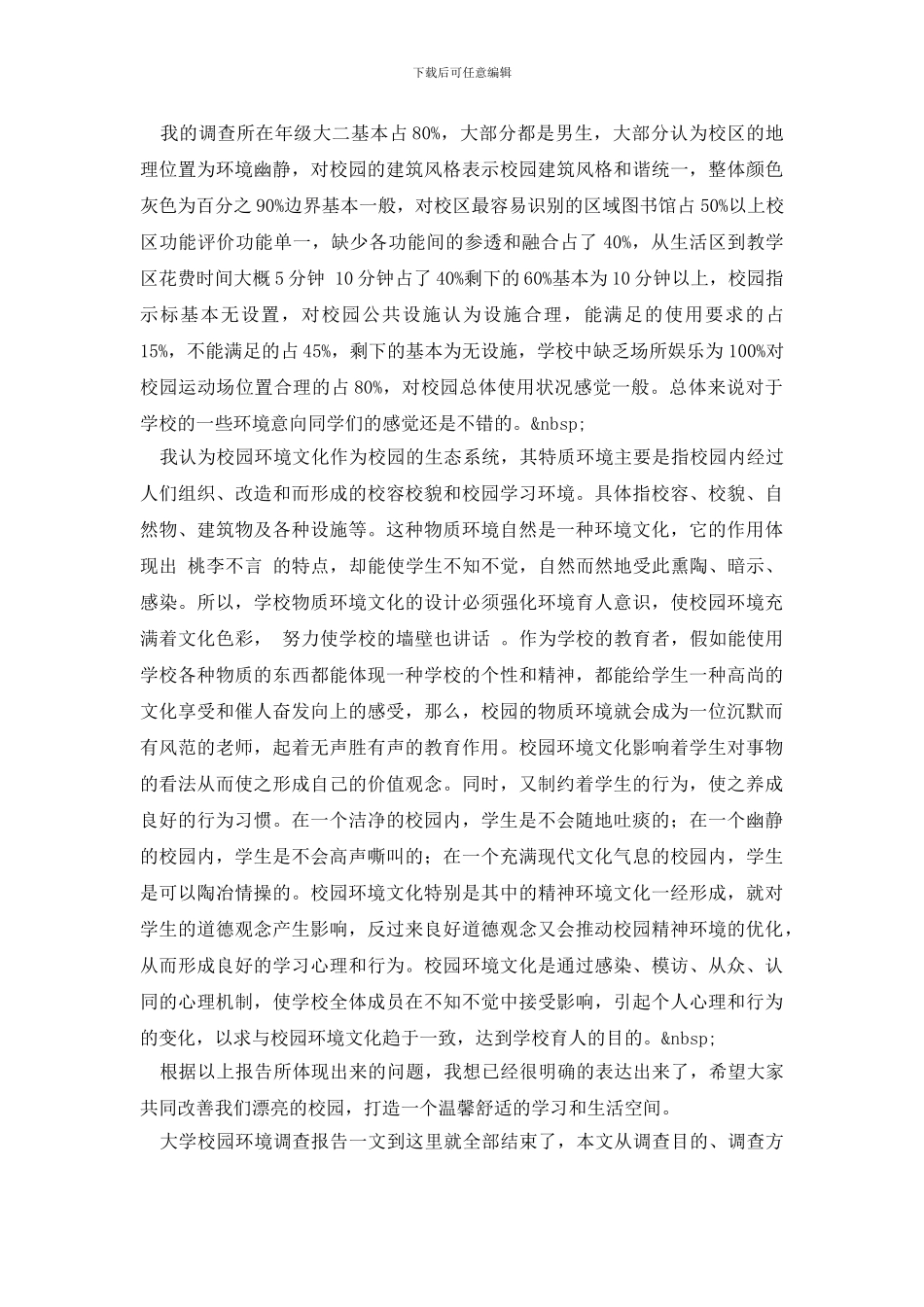 下载后可任意编辑

我的调查所在年级大二基本占80%，大部分都是男生，大部分认为校区的地理位置为环境幽静，对校园的建筑风格表示校园建筑风格和谐统一，整体颜色灰色为百分之90%边界基本一般，对校区最容易识别的区域图书馆占50%以上校区功能评价功能单一，缺少各功能间的参透和融合占了40%，从生活区到教学区花费时间大概5分钟 10分钟占了40%剩下的60%基本为10分钟以上，校园指示标基本无设置，对校园公共设施认为设施合理，能满足的使用要求的占15%，不能满足的占45%，剩下的基本为无设施，学校中缺乏场所娱乐为100%对校园运动场位置合理的占80%，对校园总体使用状况感觉一般。总体来说对于学校的一些环境意向同学们的感觉还是不错的。&nbsp;

我认为校园环境文化作为校园的生态系统，其特质环境主要是指校园内经过人们组织、改造和而形成的校容校貌和校园学习环境。具体指校容、校貌、自然物、建筑物及各种设施等。这种物质环境自然是一种环境文化，它的作用体现出 桃李不言 的特点，却能使学生不知不觉，自然而然地受此熏陶、暗示、感染。所以，学校物质环境文化的设计必须强化环境育人意识，使校园环境充满着文化色彩， 努力使学校的墙壁也讲话 。作为学校的教育者，假如能使用学校各种物质的东西都能体现一种学校的个性和精神，都能给学生一种高尚的文化享受和催人奋发向上的感受，那么，校园的物质环境就会成为一位沉默而有风范的老师，起着无声胜有声的教育作用。校园环境文化影响着学生对事物的看法从而使之形成自己的价值观念。同时，又制约着学生的行为，使之养成良好的行为习惯。在一个洁净的校园内，学生是不会随地吐痰的；在一个幽静的校园内，学生是不会高声嘶叫的；在一个充满现代文化气息的校园内，学生是可以陶冶情操的。校园环境文化特别是其中的精神环境文化一经形成，就对学生的道德观念产生影响，反过来良好道德观念又会推动校园精神环境的优化，从而形成良好的学习心理和行为。校园环境文化是通过感染、模访、从众、认同的心理机制，使学校全体成员在不知不觉中接受影响，引起个人心理和行为的变化，以求与校园环境文化趋于一致，达到学校育人的目的。&nbsp;

根据以上报告所体现出来的问题，我想已经很明确的表达出来了，希望大家共同改善我们漂亮的校园，打造一个温馨舒适的学习和生活空间。

大学校园环境调查报告一文到这里就全部结束了，本文从调查目的、调查方